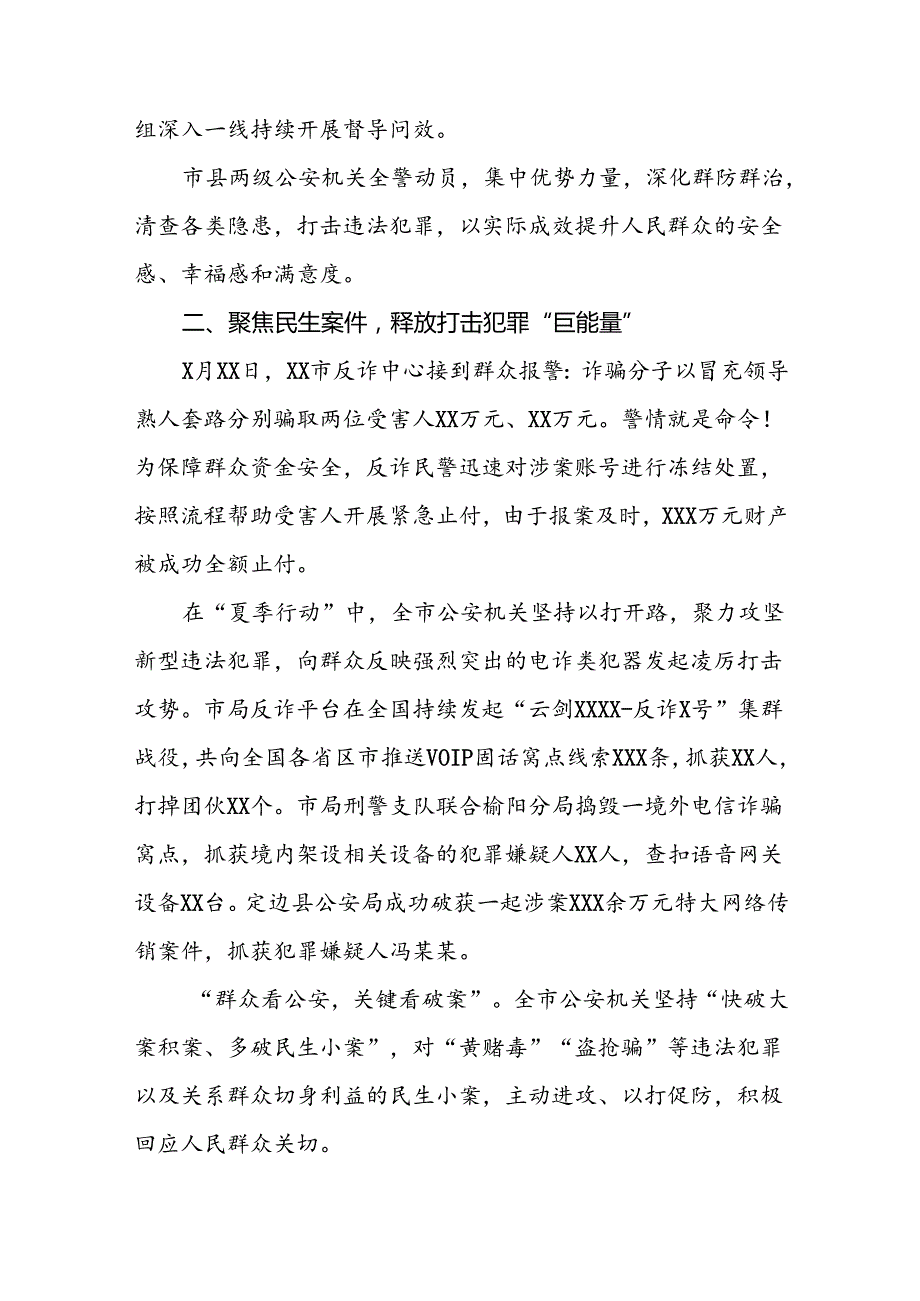 组深入一线持续开展督导问效。

市县两级公安机关全警动员，集中优势力量，深化群防群治，清查各类隐患，打击违法犯罪，以实际成效提升人民群众的安全感、幸福感和满意度。

二、聚焦民生案件，释放打击犯罪“巨能量”

X月XX日，XX市反诈中心接到群众报警：诈骗分子以冒充领导熟人套路分别骗取两位受害人XX万元、XX万元。警情就是命令！为保障群众资金安全，反诈民警迅速对涉案账号进行冻结处置，按照流程帮助受害人开展紧急止付，由于报案及时，XXX万元财产被成功全额止付。

在“夏季行动”中，全市公安机关坚持以打开路，聚力攻坚新型违法犯罪，向群众反映强烈突出的电诈类犯器发起凌厉打击攻势。市局反诈平台在全国持续发起“云剑XXXX-反诈X号”集群战役，共向全国各省区市推送VOIP固话窝点线索XXX条，抓获XX人，打掉团伙XX个。市局刑警支队联合榆阳分局捣毁一境外电信诈骗窝点，抓获境内架设相关设备的犯罪嫌疑人XX人，查扣语音网关设备XX台。定边县公安局成功破获一起涉案XXX余万元特大网络传销案件，抓获犯罪嫌疑人冯某某。

“群众看公安，关键看破案”。全市公安机关坚持“快破大案积案、多破民生小案”，对“黄赌毒”“盗抢骗”等违法犯罪以及关系群众切身利益的民生小案，主动进攻、以打促防，积极回应人民群众关切。